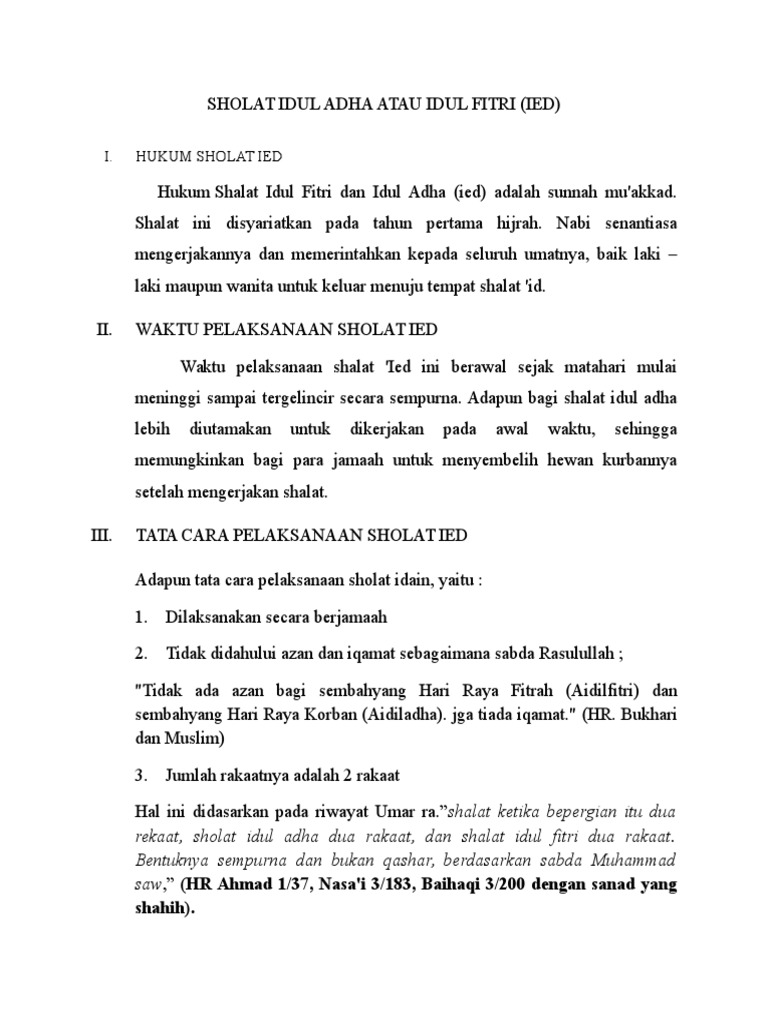 SHOLAT IDUL ADHA ATAU IDUL FITRI (IED)

I. HUKUM SHOLAT IED

Hukum Shalat Idul Fitri dan Idul Adha (ied) adalah sunnah mu'akkad. Shalat ini disyariatkan pada tahun pertama hijrah. Nabi senantiasa mengerjakannya dan memerintahkan kepada seluruh umatnya, baik laki – laki maupun wanita untuk keluar menuju tempat shalat 'id.

II. WAKTU PELAKSANAAN SHOLAT IED

Waktu pelaksanaan shalat 'Ied ini berawal sejak matahari mulai meninggi sampai tergelincir secara sempurna. Adapun bagi shalat idul adha lebih diutamakan untuk dikerjakan pada awal waktu, sehingga memungkinkan bagi para jamaah untuk menyembelih hewan kurbannya setelah mengerjakan shalat.

III. TATA CARA PELAKSANAAN SHOLAT IED

Adapun tata cara pelaksanaan sholat idain, yaitu :

1. Dilaksanakan secara berjamaah

2. Tidak didahului azan dan iqamat sebagaimana sabda Rasulullah ;

"Tidak ada azan bagi sembahyang Hari Raya Fitrah (Aidilfitri) dan sembahyang Hari Raya Korban (Aidiladha). jga tiada iqamat." (HR. Bukhari dan Muslim)

3. Jumlah rakaatnya adalah 2 rakaat

Hal ini didasarkan pada riwayat Umar ra."shalat ketika bepergian itu dua rekaat, sholat idul adha dua rakaat, dan shalat idul fitri dua rakaat. Bentuknya sempurna dan bukan qashar, berdasarkan sabda Muhammad saw," (HR Ahmad 1/37, Nasa'i 3/183, Baihaqi 3/200 dengan sanad yang shahih).